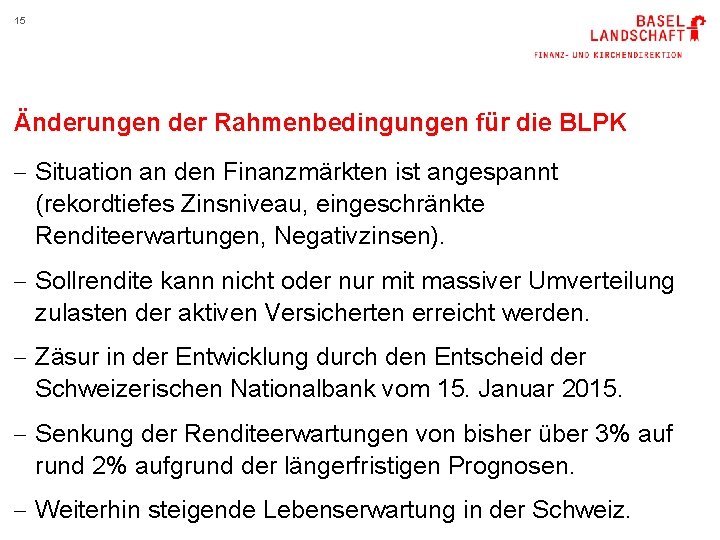 15

BASEL
LANDSCHAFT
FINANZ- UND KIRCHENDIREKTION

Änderungen der Rahmenbedingungen für die BLPK

- Situation an den Finanzmärkten ist angespannt (rekordtiefes Zinsniveau, eingeschränkte Renditeerwartungen, Negativzinsen).

- Sollrendite kann nicht oder nur mit massiver Umverteilung zulasten der aktiven Versicherten erreicht werden.

- Zäsur in der Entwicklung durch den Entscheid der Schweizerischen Nationalbank vom 15. Januar 2015.

- Senkung der Renditeerwartungen von bisher über 3% auf rund 2% aufgrund der längerfristigen Prognosen.

- Weiterhin steigende Lebenserwartung in der Schweiz.